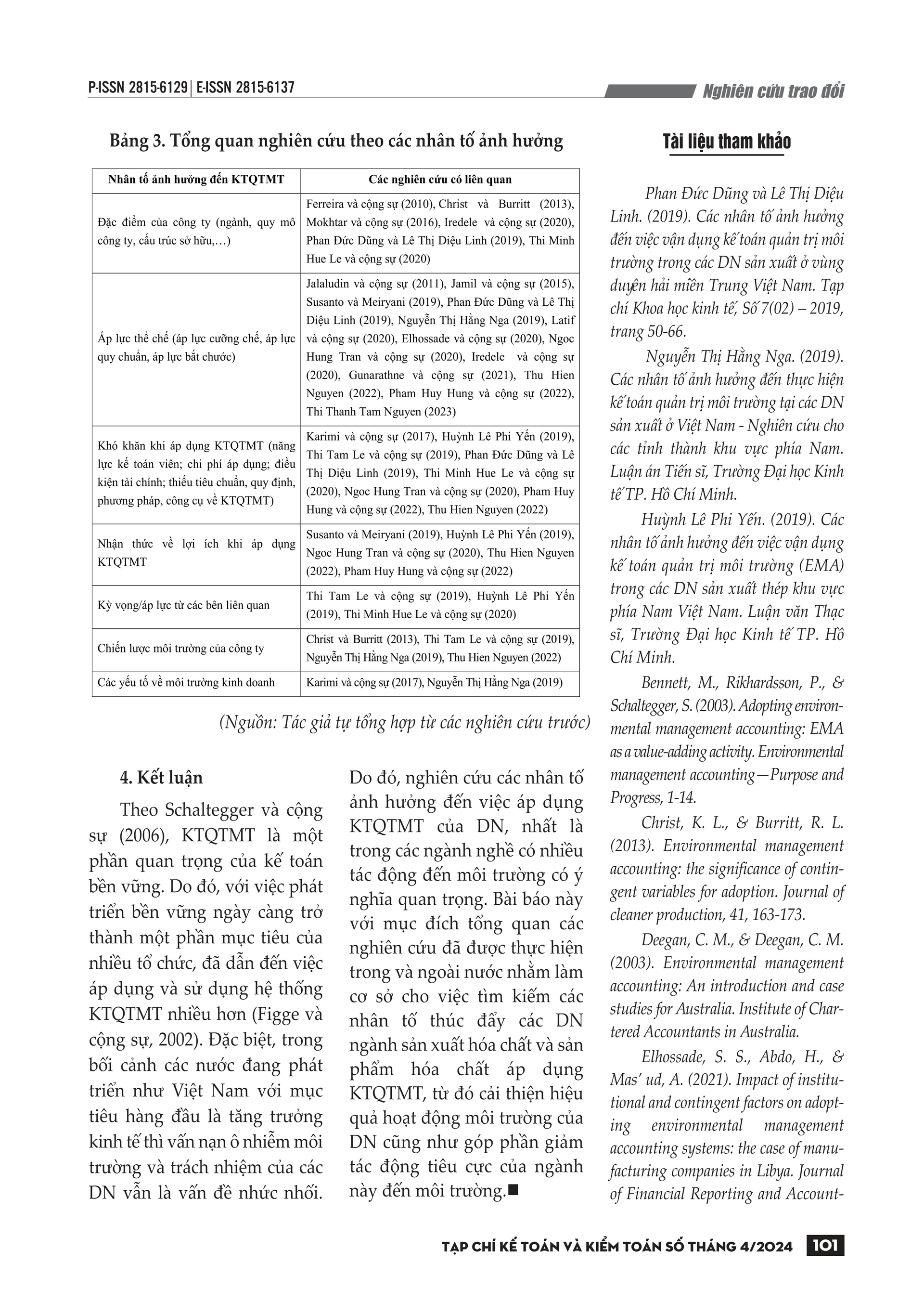 P-ISSN 2815-6129 | E-ISSN 2815-6137

Nghiên cứu trao đổi

Bảng 3. Tổng quan nghiên cứu theo các nhân tố ảnh hưởng

| Nhân tố ảnh hưởng đến KTQTMT | Các nghiên cứu có liên quan |
|---|---|
| Đặc điểm của công ty (ngành, quy mô công ty, cấu trúc sở hữu,…) | Ferreira và cộng sự (2010), Christ và Burritt (2013), Mokhtar và cộng sự (2016), Iredele và cộng sự (2020), Phan Đức Dũng và Lê Thị Diệu Linh (2019), Thi Minh Hue Le và cộng sự (2020) |
| Áp lực thể chế (áp lực cưỡng chế, áp lực quy chuẩn, áp lực bắt chước) | Jalaludin và cộng sự (2011), Jamil và cộng sự (2015), Susanto và Meiryani (2019), Phan Đức Dũng và Lê Thị Diệu Linh (2019), Nguyễn Thị Hằng Nga (2019), Latif và cộng sự (2020), Elhossade và cộng sự (2020), Ngoc Hung Tran và cộng sự (2020), Iredele và cộng sự (2020), Gunarathne và cộng sự (2021), Thu Hien Nguyen (2022), Pham Huy Hung và cộng sự (2022), Thi Thanh Tam Nguyen (2023) |
| Khó khăn khi áp dụng KTQTMT (năng lực kế toán viên; chi phí áp dụng; điều kiện tài chính; thiếu tiêu chuẩn, quy định, phương pháp, công cụ về KTQTMT) | Karimi và cộng sự (2017), Huỳnh Lê Phi Yến (2019), Thi Tam Le và cộng sự (2019), Phan Đức Dũng và Lê Thị Diệu Linh (2019), Thi Minh Hue Le và cộng sự (2020), Ngoc Hung Tran và cộng sự (2020), Pham Huy Hung và cộng sự (2022), Thu Hien Nguyen (2022) |
| Nhận thức về lợi ích khi áp dụng KTQTMT | Susanto và Meiryani (2019), Huỳnh Lê Phi Yến (2019), Ngoc Hung Tran và cộng sự (2020), Thu Hien Nguyen (2022), Pham Huy Hung và cộng sự (2022) |
| Kỳ vọng/áp lực từ các bên liên quan | Thi Tam Le và cộng sự (2019), Huỳnh Lê Phi Yến (2019), Thi Minh Hue Le và cộng sự (2020) |
| Chiến lược môi trường của công ty | Christ và Burritt (2013), Thi Tam Le và cộng sự (2019), Nguyễn Thị Hằng Nga (2019), Thu Hien Nguyen (2022) |
| Các yếu tố về môi trường kinh doanh | Karimi và cộng sự (2017), Nguyễn Thị Hằng Nga (2019) |

(Nguồn: Tác giả tự tổng hợp từ các nghiên cứu trước)

4. Kết luận

Theo Schaltegger và cộng sự (2006), KTQTMT là một phần quan trọng của kế toán bền vững. Do đó, với việc phát triển bền vững ngày càng trở thành một phần mục tiêu của nhiều tổ chức, đã dẫn đến việc áp dụng và sử dụng hệ thống KTQTMT nhiều hơn (Figge và cộng sự, 2002). Đặc biệt, trong bối cảnh các nước đang phát triển như Việt Nam với mục tiêu hàng đầu là tăng trưởng kinh tế thì vấn nạn ô nhiễm môi trường và trách nhiệm của các DN vẫn là vấn đề nhức nhối. Do đó, nghiên cứu các nhân tố ảnh hưởng đến việc áp dụng KTQTMT của DN, nhất là trong các ngành nghề có nhiều tác động đến môi trường có ý nghĩa quan trọng. Bài báo này với mục đích tổng quan các nghiên cứu đã được thực hiện trong và ngoài nước nhằm làm cơ sở cho việc tìm kiếm các nhân tố thúc đẩy các DN ngành sản xuất hóa chất và sản phẩm hóa chất áp dụng KTQTMT, từ đó cải thiện hiệu quả hoạt động môi trường của DN cũng như góp phần giảm tác động tiêu cực của ngành này đến môi trường.■

Tài liệu tham khảo

Phan Đức Dũng và Lê Thị Diệu Linh. (2019). Các nhân tố ảnh hưởng đến việc vận dụng kế toán quản trị môi trường trong các DN sản xuất ở vùng duyên hải miền Trung Việt Nam. Tạp chí Khoa học kinh tế, Số 7(02) – 2019, trang 50-66.

Nguyễn Thị Hằng Nga. (2019). Các nhân tố ảnh hưởng đến thực hiện kế toán quản trị môi trường tại các DN sản xuất ở Việt Nam - Nghiên cứu cho các tỉnh thành khu vực phía Nam. Luận án Tiến sĩ, Trường Đại học Kinh tế TP. Hồ Chí Minh.

Huỳnh Lê Phi Yến. (2019). Các nhân tố ảnh hưởng đến việc vận dụng kế toán quản trị môi trường (EMA) trong các DN sản xuất thép khu vực phía Nam Việt Nam. Luận văn Thạc sĩ, Trường Đại học Kinh tế TP. Hồ Chí Minh.

Bennett, M., Rikhardsson, P., & Schaltegger, S. (2003). Adopting environmental management accounting: EMA as a value-adding activity. Environmental management accounting—Purpose and Progress, 1-14.

Christ, K. L., & Burritt, R. L. (2013). Environmental management accounting: the significance of contingent variables for adoption. Journal of cleaner production, 41, 163-173.

Deegan, C. M., & Deegan, C. M. (2003). Environmental management accounting: An introduction and case studies for Australia. Institute of Chartered Accountants in Australia.

Elhossade, S. S., Abdo, H., & Mas' ud, A. (2021). Impact of institutional and contingent factors on adopting environmental management accounting systems: the case of manufacturing companies in Libya. Journal of Financial Reporting and Account-

TẠP CHÍ KẾ TOÁN VÀ KIỂM TOÁN SỐ THÁNG 4/2024 101